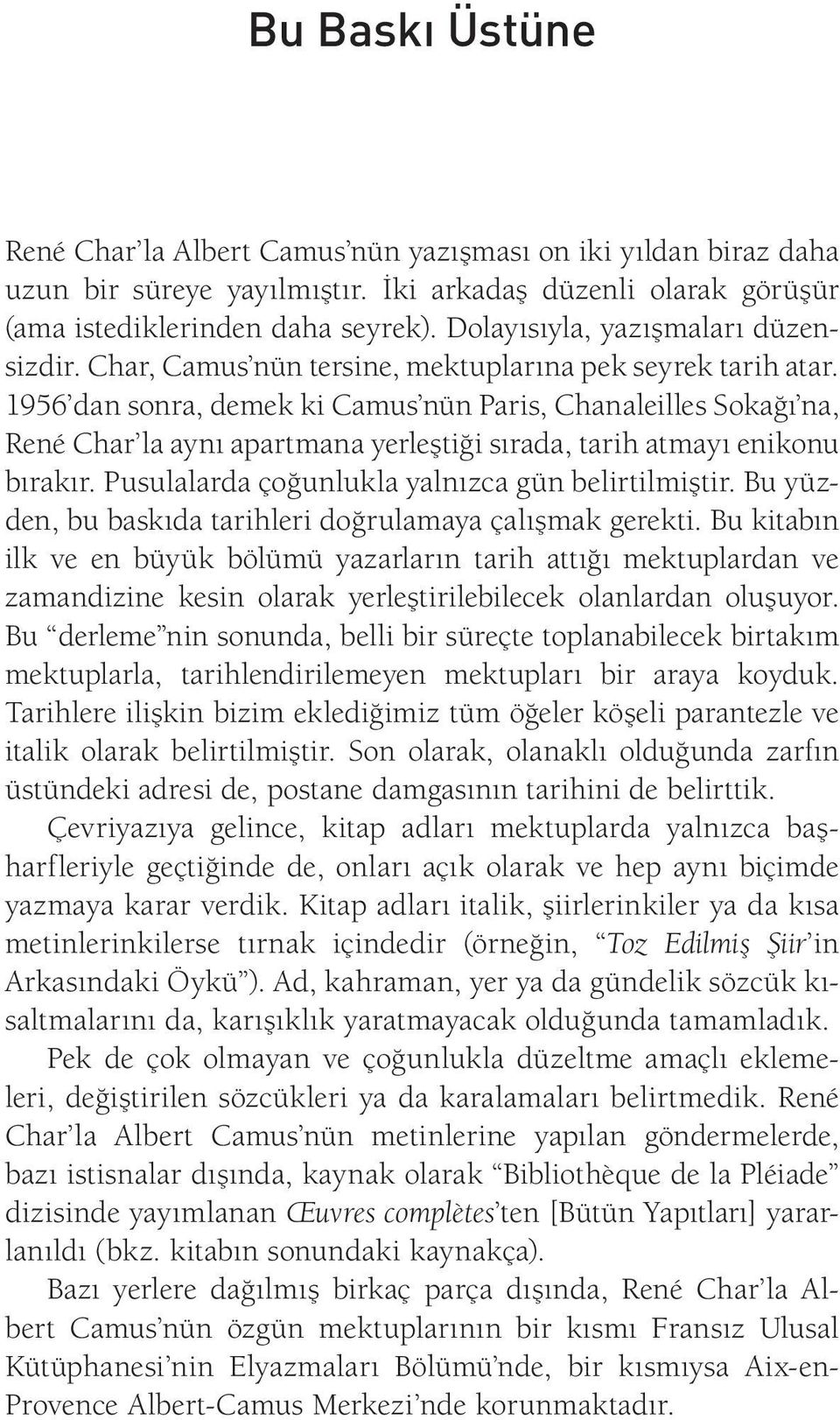 Bu Baskı Üstüne

René Char'la Albert Camus'nün yazışması on iki yıldan biraz daha uzun bir süreye yayılmıştır. İki arkadaş düzenli olarak görüşür (ama istediklerinden daha seyrek). Dolayısıyla, yazışmaları düzensizdir. Char, Camus'nün tersine, mektuplarına pek seyrek tarih atar. 1956'dan sonra, demek ki Camus'nün Paris, Chanaleilles Sokağı'na, René Char'la aynı apartmana yerleştiği sırada, tarih atmayı enikonu bırakır. Pusulalarda çoğunlukla yalnızca gün belirtilmiştir. Bu yüzden, bu baskıda tarihleri doğrulamaya çalışmak gerekti. Bu kitabın ilk ve en büyük bölümü yazarların tarih attığı mektuplardan ve zamandizine kesin olarak yerleştirilebilecek olanlardan oluşuyor. Bu "derleme"nin sonunda, belli bir süreçte toplanabilecek birtakım mektuplarla, tarihlendirilemeyen mektupları bir araya koyduk. Tarihlere ilişkin bizim eklediğimiz tüm öğeler köşeli parantezle ve italik olarak belirtilmiştir. Son olarak, olanaklı olduğunda zarfın üstündeki adresi de, postane damgasının tarihini de belirttik.

Çevriyazıya gelince, kitap adları mektuplarda yalnızca başharfleriyle geçtiğinde de, onları açık olarak ve hep aynı biçimde yazmaya karar verdik. Kitap adları italik, şiirlerinkiler ya da kısa metinlerinkilerse tırnak içindedir (örneğin, "Toz Edilmiş Şiir'in Arkasındaki Öykü"). Ad, kahraman, yer ya da gündelik sözcük kısaltmalarını da, karışıklık yaratmayacak olduğunda tamamladık.

Pek de çok olmayan ve çoğunlukla düzeltme amaçlı eklemeleri, değiştirilen sözcükleri ya da karalamaları belirtmedik. René Char'la Albert Camus'nün metinlerine yapılan göndermelerde, bazı istisnalar dışında, kaynak olarak "Bibliothèque de la Pléiade" dizisinde yayımlanan Œuvres complètes'ten [Bütün Yapıtları] yararlanıldı (bkz. kitabın sonundaki kaynakça).

Bazı yerlere dağılmış birkaç parça dışında, René Char'la Albert Camus'nün özgün mektuplarının bir kısmı Fransız Ulusal Kütüphanesi'nin Elyazmaları Bölümü'nde, bir kısmıysa Aix-en-Provence Albert-Camus Merkezi'nde korunmaktadır.